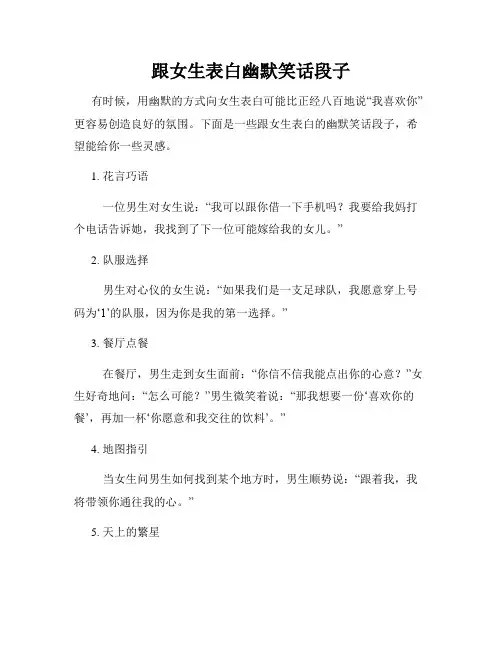 跟女生表白幽默笑话段子

有时候，用幽默的方式向女生表白可能比正经八百地说“我喜欢你”更容易创造良好的氛围。下面是一些跟女生表白的幽默笑话段子，希望能给你一些灵感。

1. 花言巧语

一位男生对女生说：“我可以跟你借一下手机吗？我要给我妈打个电话告诉她，我找到了下一位可能嫁给我的女儿。”

2. 队服选择

男生对心仪的女生说：“如果我们是一支足球队，我愿意穿上号码为‘1’的队服，因为你是我的第一选择。”

3. 餐厅点餐

在餐厅，男生走到女生面前：“你信不信我能点出你的心意？”女生好奇地问：“怎么可能？”男生微笑着说：“那我想要一份‘喜欢你的餐’，再加一杯‘你愿意和我交往的饮料’。”

4. 地图指引

当女生问男生如何找到某个地方时，男生顺势说：“跟着我，我将带领你通往我的心。”

5. 天上的繁星